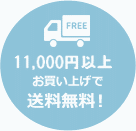 FREE

11,000円以上
お買い上げで
送料無料！